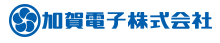 加賀電子株式会社